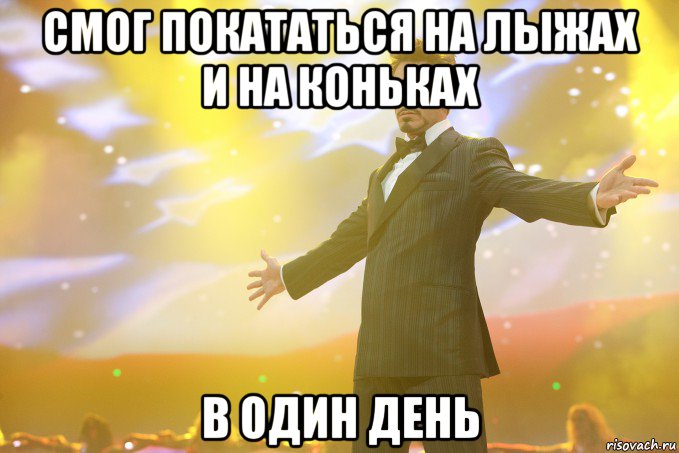 СМОГ ПОКАТАТЬСЯ НА ЛЫЖАХ И НА КОНЬКАХ

В ОДИН ДЕНЬ

risovach.ru